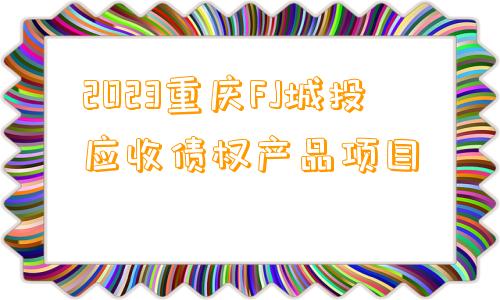 2023重庆FJ城投应收债权产品项目